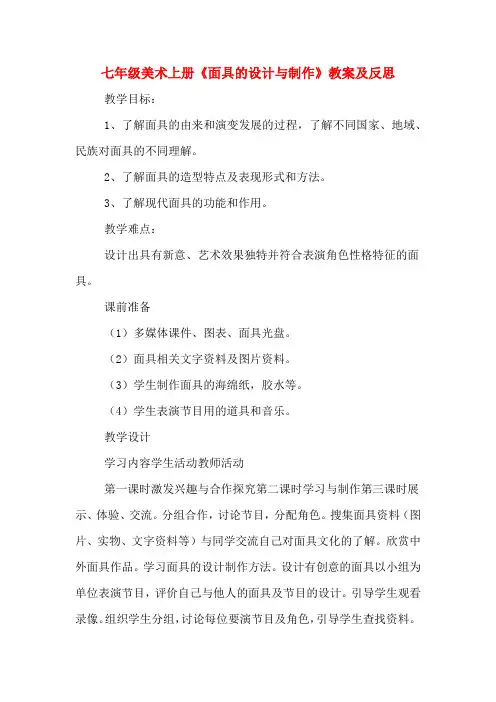 七年级美术上册《面具的设计与制作》教案及反思

教学目标：

1、了解面具的由来和演变发展的过程，了解不同国家、地域、民族对面具的不同理解。

2、了解面具的造型特点及表现形式和方法。

3、了解现代面具的功能和作用。

教学难点：

设计出具有新意、艺术效果独特并符合表演角色性格特征的面具。

课前准备

（1）多媒体课件、图表、面具光盘。

（2）面具相关文字资料及图片资料。

（3）学生制作面具的海绵纸，胶水等。

（4）学生表演节目用的道具和音乐。

教学设计

学习内容学生活动教师活动

第一课时激发兴趣与合作探究第二课时学习与制作第三课时展示、体验、交流。分组合作，讨论节目，分配角色。搜集面具资料（图片、实物、文字资料等）与同学交流自己对面具文化的了解。欣赏中外面具作品。学习面具的设计制作方法。设计有创意的面具以小组为单位表演节目，评价自己与他人的面具及节目的设计。引导学生观看录像。组织学生分组，讨论每位要演节目及角色，引导学生查找资料。